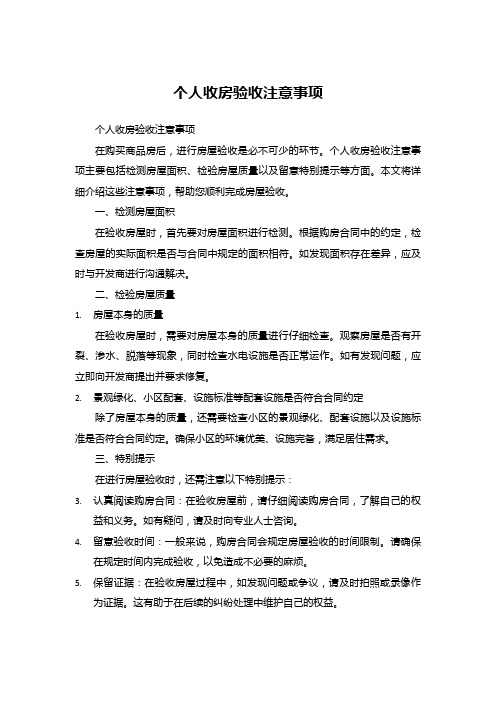 个人收房验收注意事项

个人收房验收注意事项

在购买商品房后，进行房屋验收是必不可少的环节。个人收房验收注意事项主要包括检测房屋面积、检验房屋质量以及留意特别提示等方面。本文将详细介绍这些注意事项，帮助您顺利完成房屋验收。

一、检测房屋面积

在验收房屋时，首先要对房屋面积进行检测。根据购房合同中的约定，检查房屋的实际面积是否与合同中规定的面积相符。如发现面积存在差异，应及时与开发商进行沟通解决。

二、检验房屋质量

1. 房屋本身的质量

在验收房屋时，需要对房屋本身的质量进行仔细检查。观察房屋是否有开裂、渗水、脱落等现象，同时检查水电设施是否正常运作。如有发现问题，应立即向开发商提出并要求修复。

2. 景观绿化、小区配套、设施标准等配套设施是否符合合同约定

除了房屋本身的质量，还需要检查小区的景观绿化、配套设施以及设施标准是否符合合同约定。确保小区的环境优美、设施完备，满足居住需求。

三、特别提示

在进行房屋验收时，还需注意以下特别提示：

3. 认真阅读购房合同：在验收房屋前，请仔细阅读购房合同，了解自己的权益和义务。如有疑问，请及时向专业人士咨询。

4. 留意验收时间：一般来说，购房合同会规定房屋验收的时间限制。请确保在规定时间内完成验收，以免造成不必要的麻烦。

5. 保留证据：在验收房屋过程中，如发现问题或争议，请及时拍照或录像作为证据。这有助于在后续的纠纷处理中维护自己的权益。